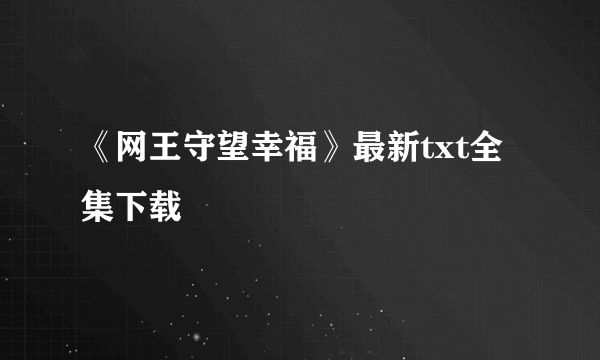 《网王守望幸福》最新txt全集下载